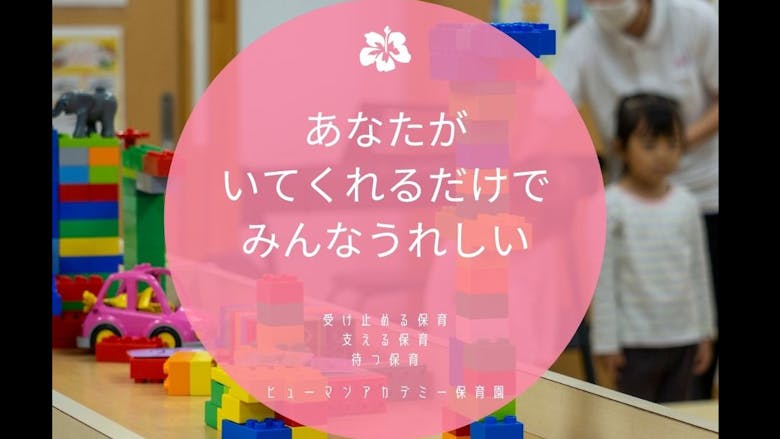 あなたが
いてくれるだけで
みんなうれしい

受け止める保育
支える保育
待つ保育

ヒューマンアカデミー保育園